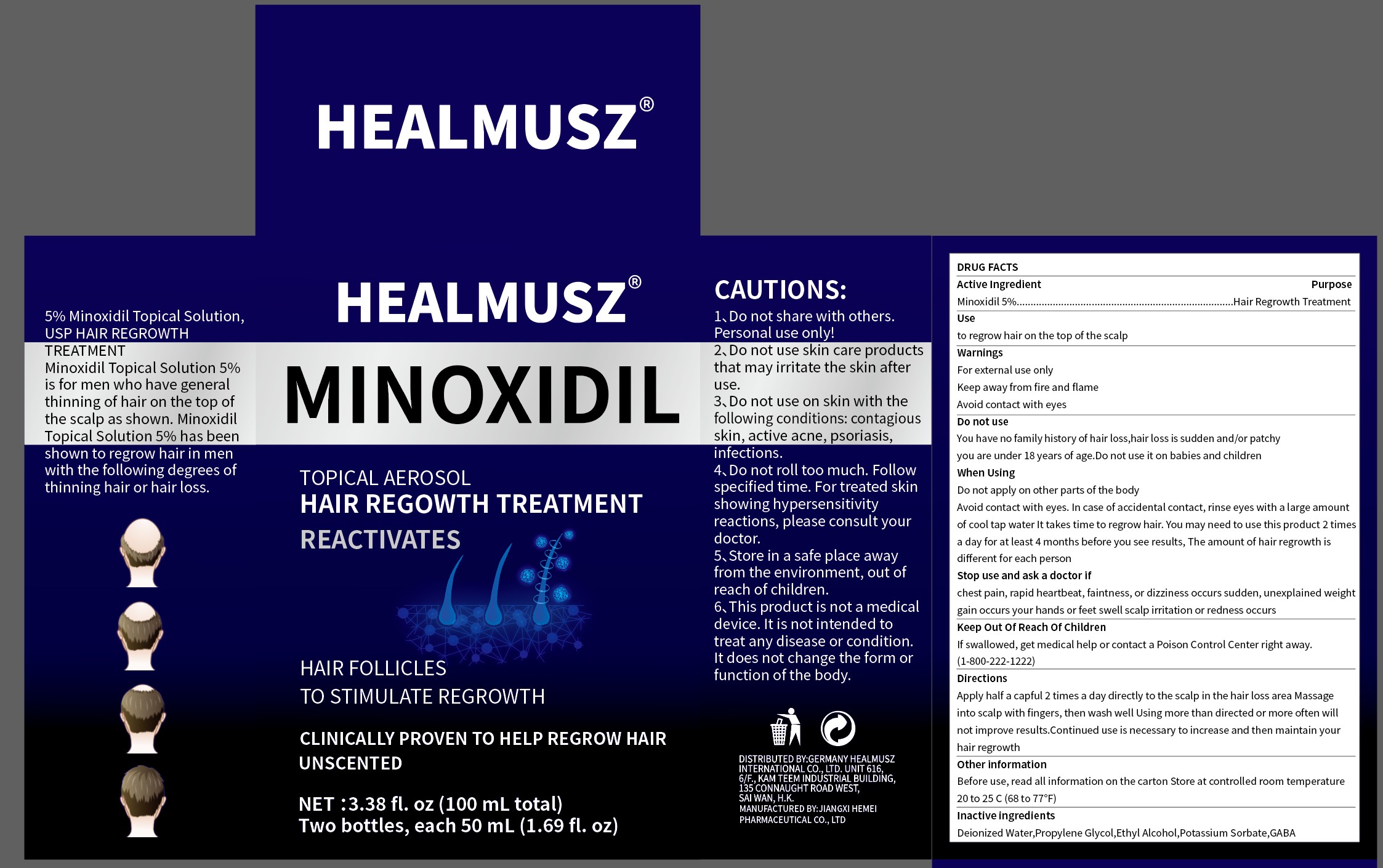 HEALMUSZ®

5% Minoxidil Topical Solution, USP HAIR REGROWTH TREATMENT
Minoxidil Topical Solution 5% is for men who have general thinning of hair on the top of the scalp as shown. Minoxidil Topical Solution 5% has been shown to regrow hair in men with the following degrees of thinning hair or hair loss.

HEALMUSZ®

MINOXIDIL

TOPICAL AEROSOL
HAIR REGOWTH TREATMENT
REACTIVATES

HAIR FOLLICLES
TO STIMULATE REGROWTH

CLINICALLY PROVEN TO HELP REGROW HAIR
UNSCENTED

NET :3.38 fl. oz (100 mL total)
Two bottles, each 50 mL (1.69 fl. oz)

CAUTIONS:
1、Do not share with others. Personal use only!
2、Do not use skin care products that may irritate the skin after use.
3、Do not use on skin with the following conditions: contagious skin, active acne, psoriasis, infections.
4、Do not roll too much. Follow specified time. For treated skin showing hypersensitivity reactions, please consult your doctor.
5、Store in a safe place away from the environment, out of reach of children.
6、This product is not a medical device. It is not intended to treat any disease or condition. It does not change the form or function of the body.

DISTRIBUTED BY:GERMANY HEALMUSZ INTERNATIONAL CO., LTD. UNIT 616, 6/F., KAM TEEM INDUSTRIAL BUILDING, 135 CONNAUGHT ROAD WEST, SAI WAN, H.K.
MANUFACTURED BY:JIANGXI HEMEI PHARMACEUTICAL CO., LTD

DRUG FACTS
Active Ingredient Purpose
Minoxidil 5% Hair Regrowth Treatment
Use
to regrow hair on the top of the scalp
Warnings
For external use only
Keep away from fire and flame
Avoid contact with eyes
Do not use
You have no family history of hair loss,hair loss is sudden and/or patchy
you are under 18 years of age.Do not use it on babies and children
When Using
Do not apply on other parts of the body
Avoid contact with eyes. In case of accidental contact, rinse eyes with a large amount of cool tap water It takes time to regrow hair. You may need to use this product 2 times a day for at least 4 months before you see results, The amount of hair regrowth is different for each person
Stop use and ask a doctor if
chest pain, rapid heartbeat, faintness, or dizziness occurs sudden, unexplained weight gain occurs your hands or feet swell scalp irritation or redness occurs
Keep Out Of Reach Of Children
If swallowed, get medical help or contact a Poison Control Center right away. (1-800-222-1222)
Directions
Apply half a capful 2 times a day directly to the scalp in the hair loss area Massage into scalp with fingers, then wash well Using more than directed or more often will not improve results.Continued use is necessary to increase and then maintain your hair regrowth
Other information
Before use, read all information on the carton Store at controlled room temperature 20 to 25 C (68 to 77°F)
Inactive ingredients
Deionized Water,Propylene Glycol,Ethyl Alcohol,Potassium Sorbate,GABA